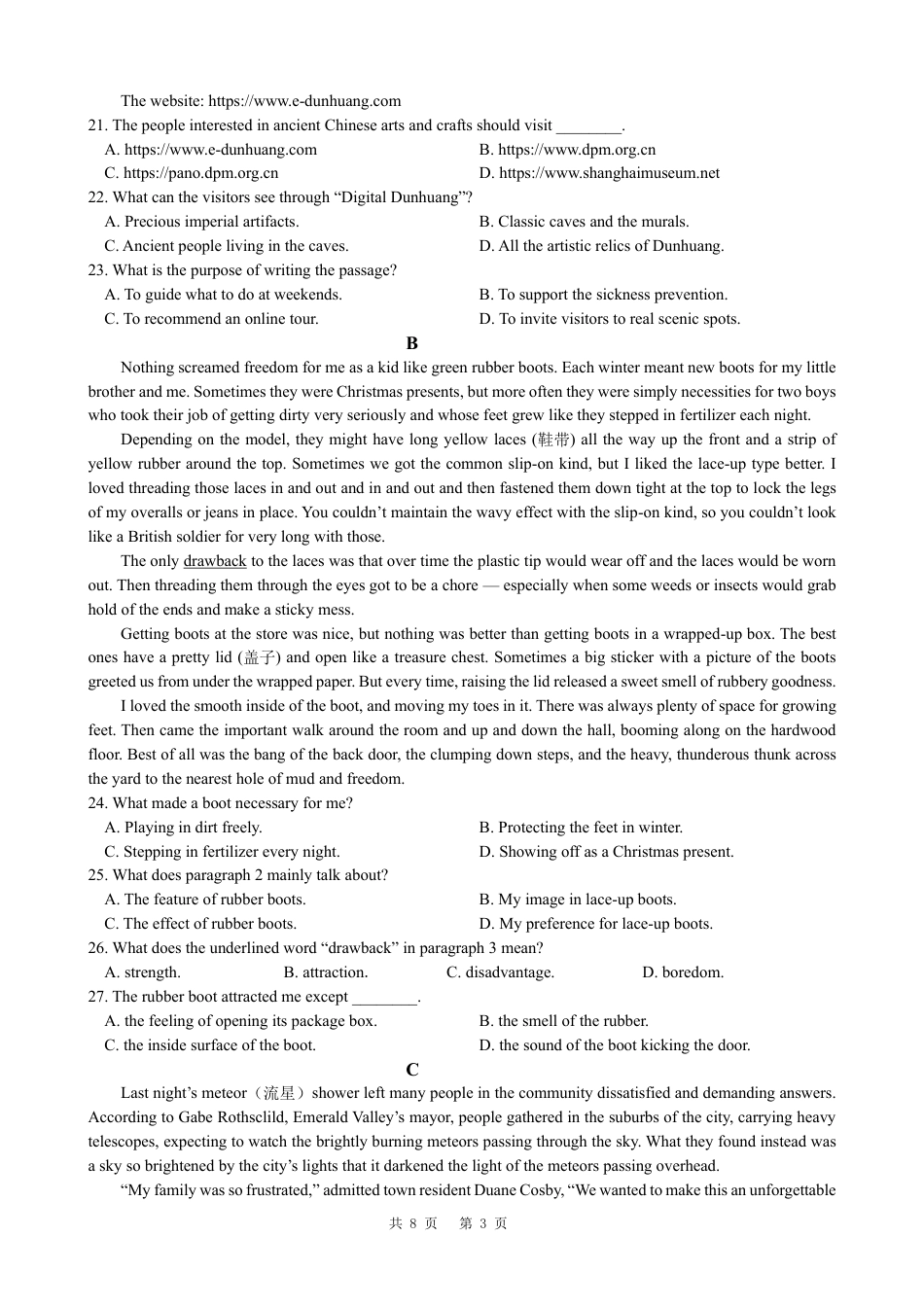 The website: https://www.e-dunhuang.com

21. The people interested in ancient Chinese arts and crafts should visit ________.

A. https://www.e-dunhuang.com
B. https://www.dpm.org.cn
C. https://pano.dpm.org.cn
D. https://www.shanghaimuseum.net

22. What can the visitors see through “Digital Dunhuang”?

A. Precious imperial artifacts.
B. Classic caves and the murals.
C. Ancient people living in the caves.
D. All the artistic relics of Dunhuang.

23. What is the purpose of writing the passage?

A. To guide what to do at weekends.
B. To support the sickness prevention.
C. To recommend an online tour.
D. To invite visitors to real scenic spots.

B

Nothing screamed freedom for me as a kid like green rubber boots. Each winter meant new boots for my little brother and me. Sometimes they were Christmas presents, but more often they were simply necessities for two boys who took their job of getting dirty very seriously and whose feet grew like they stepped in fertilizer each night.

Depending on the model, they might have long yellow laces (鞋带) all the way up the front and a strip of yellow rubber around the top. Sometimes we got the common slip-on kind, but I liked the lace-up type better. I loved threading those laces in and out and in and out and then fastened them down tight at the top to lock the legs of my overalls or jeans in place. You couldn’t maintain the wavy effect with the slip-on kind, so you couldn’t look like a British soldier for very long with those.

The only drawback to the laces was that over time the plastic tip would wear off and the laces would be worn out. Then threading them through the eyes got to be a chore — especially when some weeds or insects would grab hold of the ends and make a sticky mess.

Getting boots at the store was nice, but nothing was better than getting boots in a wrapped-up box. The best ones have a pretty lid (盖子) and open like a treasure chest. Sometimes a big sticker with a picture of the boots greeted us from under the wrapped paper. But every time, raising the lid released a sweet smell of rubbery goodness.

I loved the smooth inside of the boot, and moving my toes in it. There was always plenty of space for growing feet. Then came the important walk around the room and up and down the hall, booming along on the hardwood floor. Best of all was the bang of the back door, the clumping down steps, and the heavy, thunderous thunk across the yard to the nearest hole of mud and freedom.

24. What made a boot necessary for me?

A. Playing in dirt freely.
B. Protecting the feet in winter.
C. Stepping in fertilizer every night.
D. Showing off as a Christmas present.

25. What does paragraph 2 mainly talk about?

A. The feature of rubber boots.
B. My image in lace-up boots.
C. The effect of rubber boots.
D. My preference for lace-up boots.

26. What does the underlined word “drawback” in paragraph 3 mean?

A. strength.
B. attraction.
C. disadvantage.
D. boredom.

27. The rubber boot attracted me except ________.

A. the feeling of opening its package box.
B. the smell of the rubber.
C. the inside surface of the boot.
D. the sound of the boot kicking the door.

C

Last night’s meteor（流星）shower left many people in the community dissatisfied and demanding answers. According to Gabe Rothsclild, Emerald Valley’s mayor, people gathered in the suburbs of the city, carrying heavy telescopes, expecting to watch the brightly burning meteors passing through the sky. What they found instead was a sky so brightened by the city’s lights that it darkened the light of the meteors passing overhead.

“My family was so frustrated,” admitted town resident Duane Cosby, “We wanted to make this an unforgettable

共 8 页　第 3 页